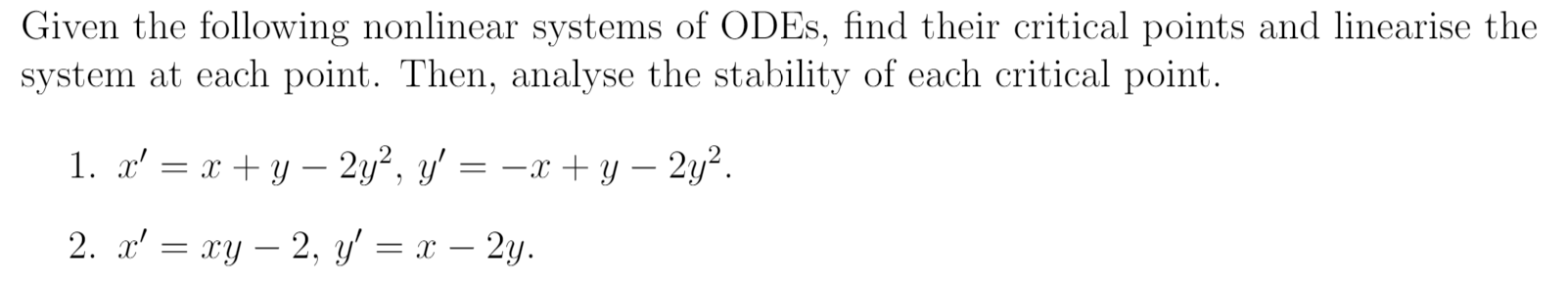 Given the following nonlinear systems of ODEs, find their critical points and linearise the system at each point. Then, analyse the stability of each critical point.

1. $x' = x + y - 2y^2$, $y' = -x + y - 2y^2$.

2. $x' = xy - 2$, $y' = x - 2y$.